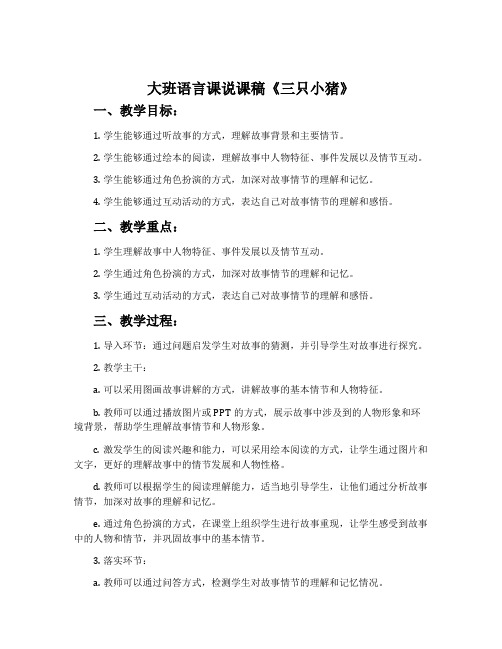 大班语言课说课稿《三只小猪》

一、教学目标：

1. 学生能够通过听故事的方式，理解故事背景和主要情节。

2. 学生能够通过绘本的阅读，理解故事中人物特征、事件发展以及情节互动。

3. 学生能够通过角色扮演的方式，加深对故事情节的理解和记忆。

4. 学生能够通过互动活动的方式，表达自己对故事情节的理解和感悟。

二、教学重点：

1. 学生理解故事中人物特征、事件发展以及情节互动。

2. 学生通过角色扮演的方式，加深对故事情节的理解和记忆。

3. 学生通过互动活动的方式，表达自己对故事情节的理解和感悟。

三、教学过程：

1. 导入环节：通过问题启发学生对故事的猜测，并引导学生对故事进行探究。

2. 教学主干：

a. 可以采用图画故事讲解的方式，讲解故事的基本情节和人物特征。

b. 教师可以通过播放图片或PPT的方式，展示故事中涉及到的人物形象和环境背景，帮助学生理解故事情节和人物形象。

c. 激发学生的阅读兴趣和能力，可以采用绘本阅读的方式，让学生通过图片和文字，更好的理解故事中的情节发展和人物性格。

d. 教师可以根据学生的阅读理解能力，适当地引导学生，让他们通过分析故事情节，加深对故事的理解和记忆。

e. 通过角色扮演的方式，在课堂上组织学生进行故事重现，让学生感受到故事中的人物和情节，并巩固故事中的基本情节。

3. 落实环节：

a. 教师可以通过问答方式，检测学生对故事情节的理解和记忆情况。